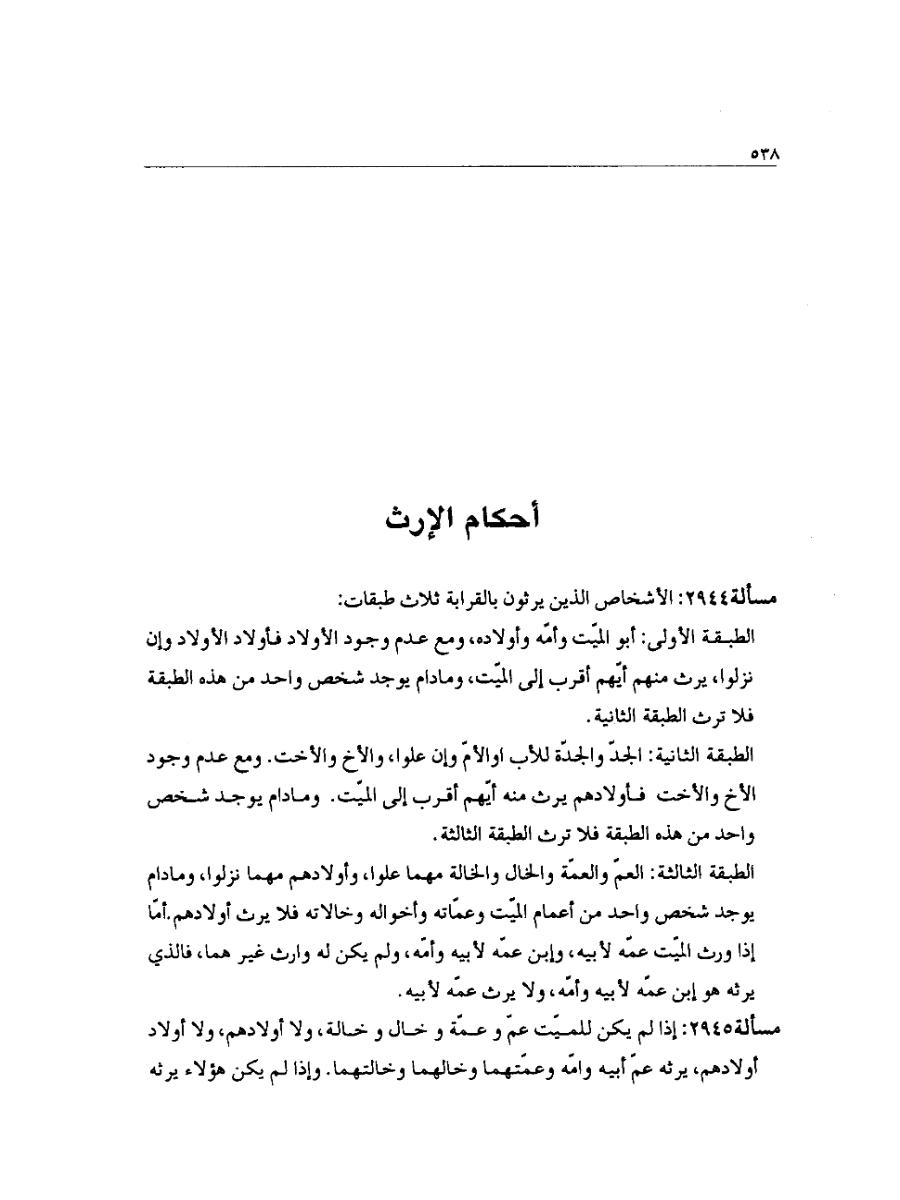 ٥٣٨

أحكام الإرث

مسألة٢٩٤٤: الأشخاص الذين يرثون بالقرابة ثلاث طبقات:
الطبقة الأولى: أبو الميّت وأمّه وأولاده، ومع عدم وجود الأولاد فأولاد الأولاد وإن نزلوا، يرث منهم أيّهم أقرب إلى الميّت، ومادام يوجد شخص واحد من هذه الطبقة فلا ترث الطبقة الثانية.
الطبقة الثانية: الجدّ والجدّة للأب اوالأمّ وإن علوا، والأخ والأخت. ومع عدم وجود الأخ والأخت فأولادهم يرث منه أيّهم أقرب إلى الميّت. ومادام يوجد شخص واحد من هذه الطبقة فلا ترث الطبقة الثالثة.
الطبقة الثالثة: العمّ والعمّة والخال والخالة مهما علوا، وأولادهم مهما نزلوا، ومادام يوجد شخص واحد من أعمام الميّت وعمّاته وأخواله وخالاته فلا يرث أولادهم.أمّا إذا ورث الميّت عمّه لأبيه، وإبن عمّه لأبيه وأمّه، ولم يكن له وارث غير هما، فالذي يرثه هو إبن عمّه لأبيه وأمّه، ولا يرث عمّه لأبيه.
مسألة٢٩٤٥: إذا لم يكن للميّت عمّ و عمّة و خال و خالة، ولا أولادهم، ولا أولاد أولادهم، يرثه عمّ أبيه وامّه وعمّتهما وخالهما وخالتهما. وإذا لم يكن هؤلاء يرثه